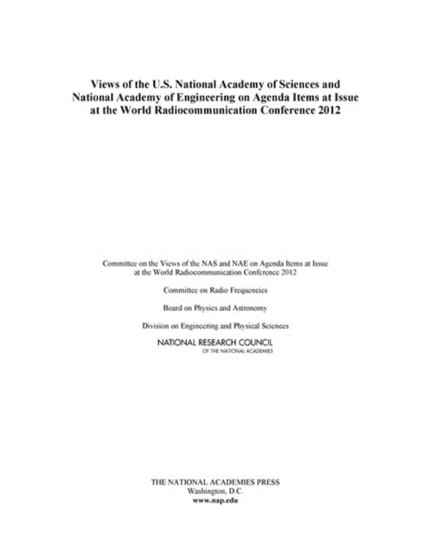 Views of the U.S. National Academy of Sciences and National Academy of Engineering on Agenda Items at Issue at the World Radiocommunication Conference 2012

Committee on the Views of the NAS and NAE on Agenda Items at Issue at the World Radiocommunication Conference 2012

Committee on Radio Frequencies

Board on Physics and Astronomy

Division on Engineering and Physical Sciences

NATIONAL RESEARCH COUNCIL
OF THE NATIONAL ACADEMIES

THE NATIONAL ACADEMIES PRESS
Washington, D.C.
www.nap.edu